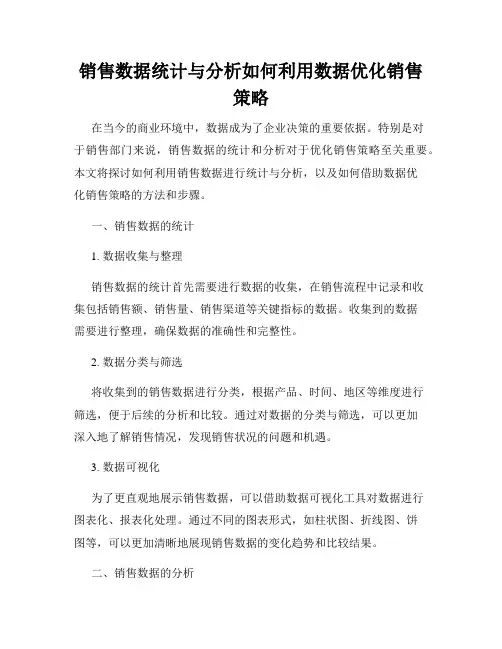 销售数据统计与分析如何利用数据优化销售策略

在当今的商业环境中，数据成为了企业决策的重要依据。特别是对于销售部门来说，销售数据的统计和分析对于优化销售策略至关重要。本文将探讨如何利用销售数据进行统计与分析，以及如何借助数据优化销售策略的方法和步骤。

一、销售数据的统计

1. 数据收集与整理

销售数据的统计首先需要进行数据的收集，在销售流程中记录和收集包括销售额、销售量、销售渠道等关键指标的数据。收集到的数据需要进行整理，确保数据的准确性和完整性。

2. 数据分类与筛选

将收集到的销售数据进行分类，根据产品、时间、地区等维度进行筛选，便于后续的分析和比较。通过对数据的分类与筛选，可以更加深入地了解销售情况，发现销售状况的问题和机遇。

3. 数据可视化

为了更直观地展示销售数据，可以借助数据可视化工具对数据进行图表化、报表化处理。通过不同的图表形式，如柱状图、折线图、饼图等，可以更加清晰地展现销售数据的变化趋势和比较结果。

二、销售数据的分析